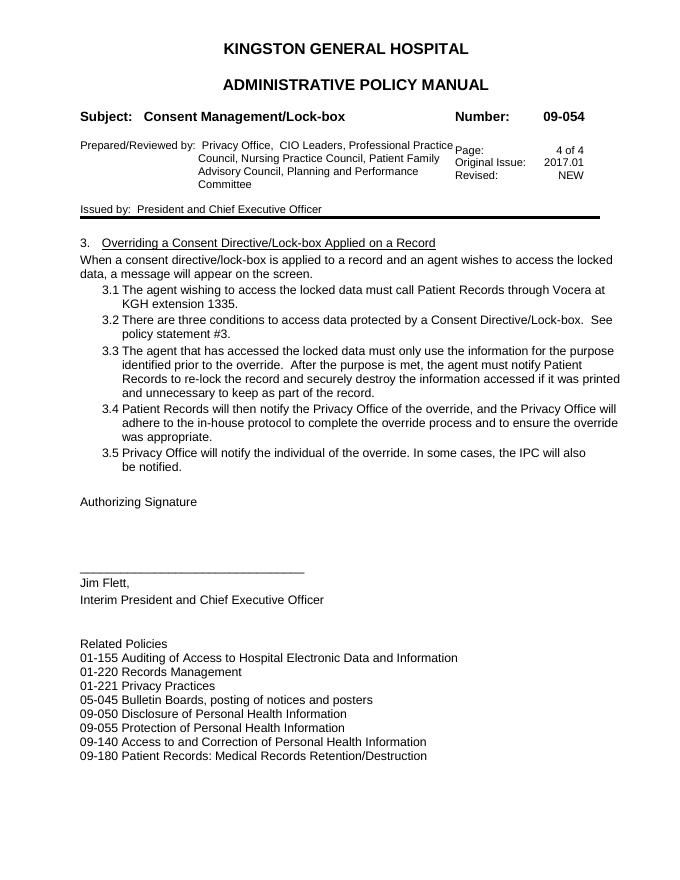 KINGSTON GENERAL HOSPITAL

ADMINISTRATIVE POLICY MANUAL

Subject: Consent Management/Lock-box

Number: 09-054

Prepared/Reviewed by: Privacy Office, CIO Leaders, Professional Practice Council, Nursing Practice Council, Patient Family Advisory Council, Planning and Performance Committee

Page: 4 of 4
Original Issue: 2017.01
Revised: NEW

Issued by: President and Chief Executive Officer

3. Overriding a Consent Directive/Lock-box Applied on a Record
When a consent directive/lock-box is applied to a record and an agent wishes to access the locked data, a message will appear on the screen.
3.1 The agent wishing to access the locked data must call Patient Records through Vocera at KGH extension 1335.
3.2 There are three conditions to access data protected by a Consent Directive/Lock-box. See policy statement #3.
3.3 The agent that has accessed the locked data must only use the information for the purpose identified prior to the override. After the purpose is met, the agent must notify Patient Records to re-lock the record and securely destroy the information accessed if it was printed and unnecessary to keep as part of the record.
3.4 Patient Records will then notify the Privacy Office of the override, and the Privacy Office will adhere to the in-house protocol to complete the override process and to ensure the override was appropriate.
3.5 Privacy Office will notify the individual of the override. In some cases, the IPC will also be notified.

Authorizing Signature

Jim Flett,
Interim President and Chief Executive Officer

Related Policies
01-155 Auditing of Access to Hospital Electronic Data and Information
01-220 Records Management
01-221 Privacy Practices
05-045 Bulletin Boards, posting of notices and posters
09-050 Disclosure of Personal Health Information
09-055 Protection of Personal Health Information
09-140 Access to and Correction of Personal Health Information
09-180 Patient Records: Medical Records Retention/Destruction